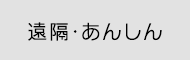 遠隔·あんしん